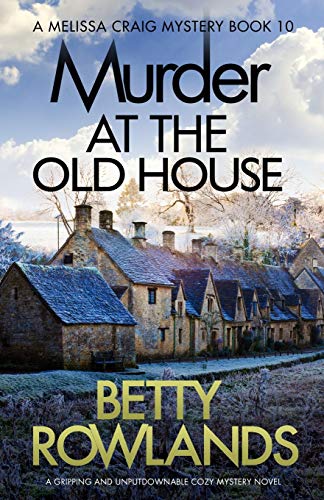 A MELISSA CRAIG MYSTERY BOOK 10

Murder AT THE OLD HOUSE

BETTY ROWLANDS

A GRIPPING AND UNPUTDOWNABLE COZY MYSTERY NOVEL